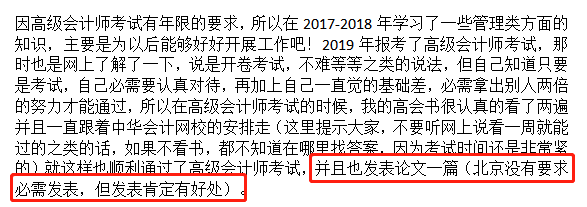 因高级会计师考试有年限的要求，所以在 2017-2018 年学习了一些管理类方面的知识，主要是为以后能够好好开展工作吧！2019 年报考了高级会计师考试，那时也是网上了解了一下，说是开卷考试，不难等等之类的说法，但自己知道只要是考试，自己必需要认真对待，再加上自己一直觉的基础差，必需拿出别人两倍的努力才能通过，所以在高级会计师考试的时候，我的高会书很认真的看了两遍并且一直跟着中华会计网校的安排走（这里提示大家，不要听网上说看一周就能过的之类的话，如果不看书，都不知道在哪里找答案，因为考试时间还是非常紧的）就这样也顺利通过了高级会计师考试，并且也发表论文一篇（北京没有要求必需发表，但发表肯定有好处）。